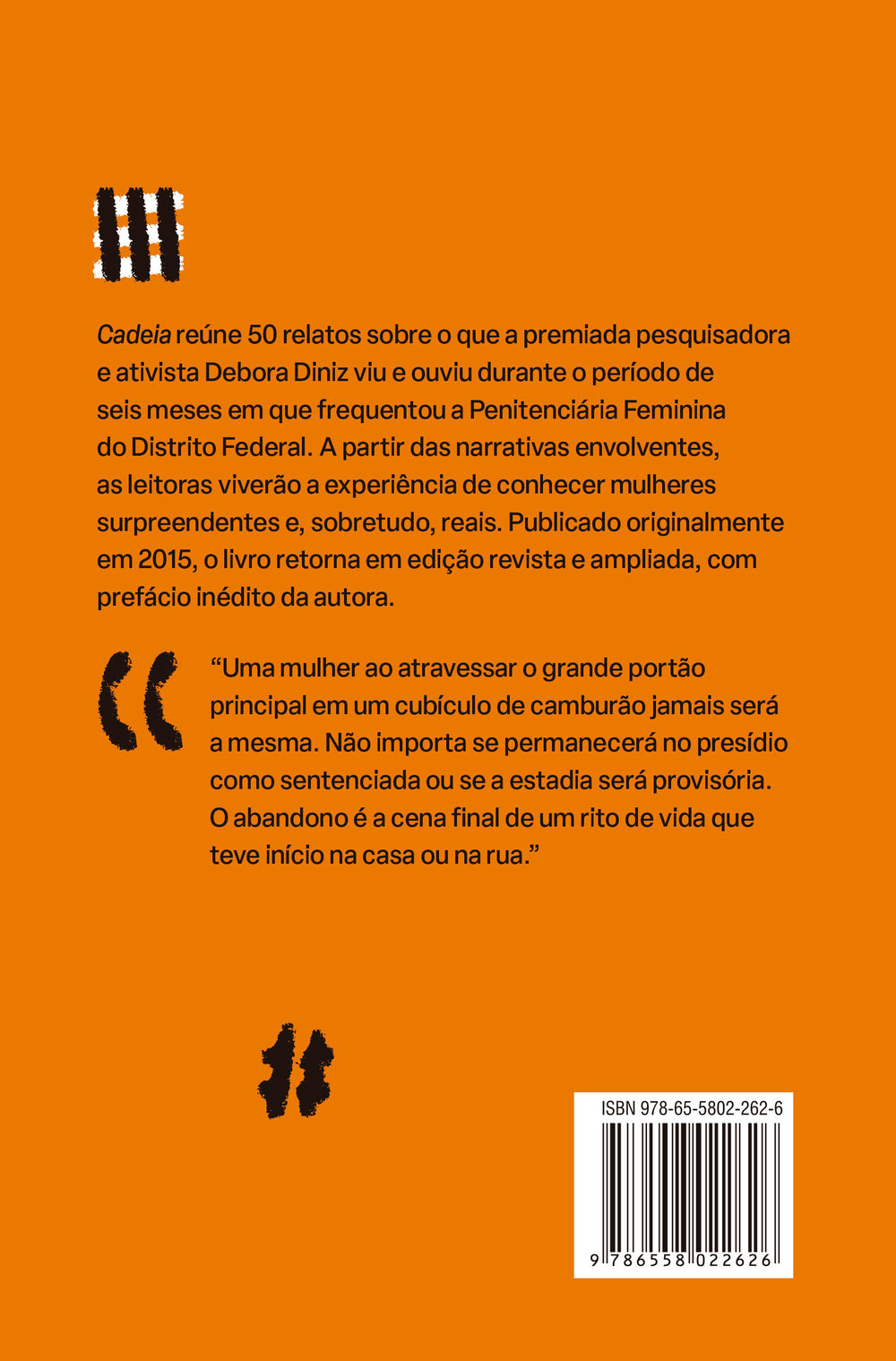 Cadeia reúne 50 relatos sobre o que a premiada pesquisadora e ativista Debora Diniz viu e ouviu durante o período de seis meses em que frequentou a Penitenciária Feminina do Distrito Federal. A partir das narrativas envolventes, as leitoras viverão a experiência de conhecer mulheres surpreendentes e, sobretudo, reais. Publicado originalmente em 2015, o livro retorna em edição revista e ampliada, com prefácio inédito da autora.

“Uma mulher ao atravessar o grande portão principal em um cubículo de camburão jamais será a mesma. Não importa se permanecerá no presídio como sentenciada ou se a estadia será provisória. O abandono é a cena final de um rito de vida que teve início na casa ou na rua.”

ISBN 978-65-5802-262-6

9 786558 022626